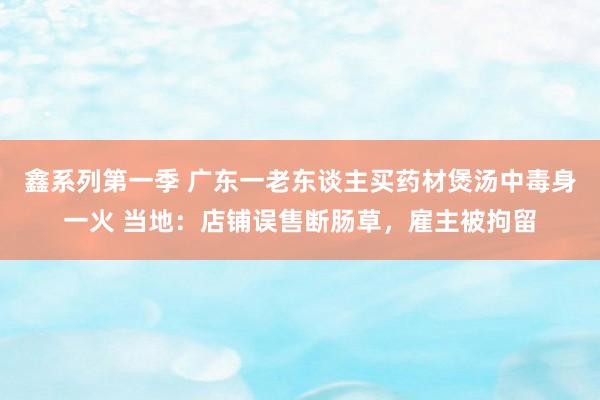 鑫系列第一季 广东一老东谈主买药材煲汤中毒身一火 当地：店铺误售断肠草，雇主被拘留